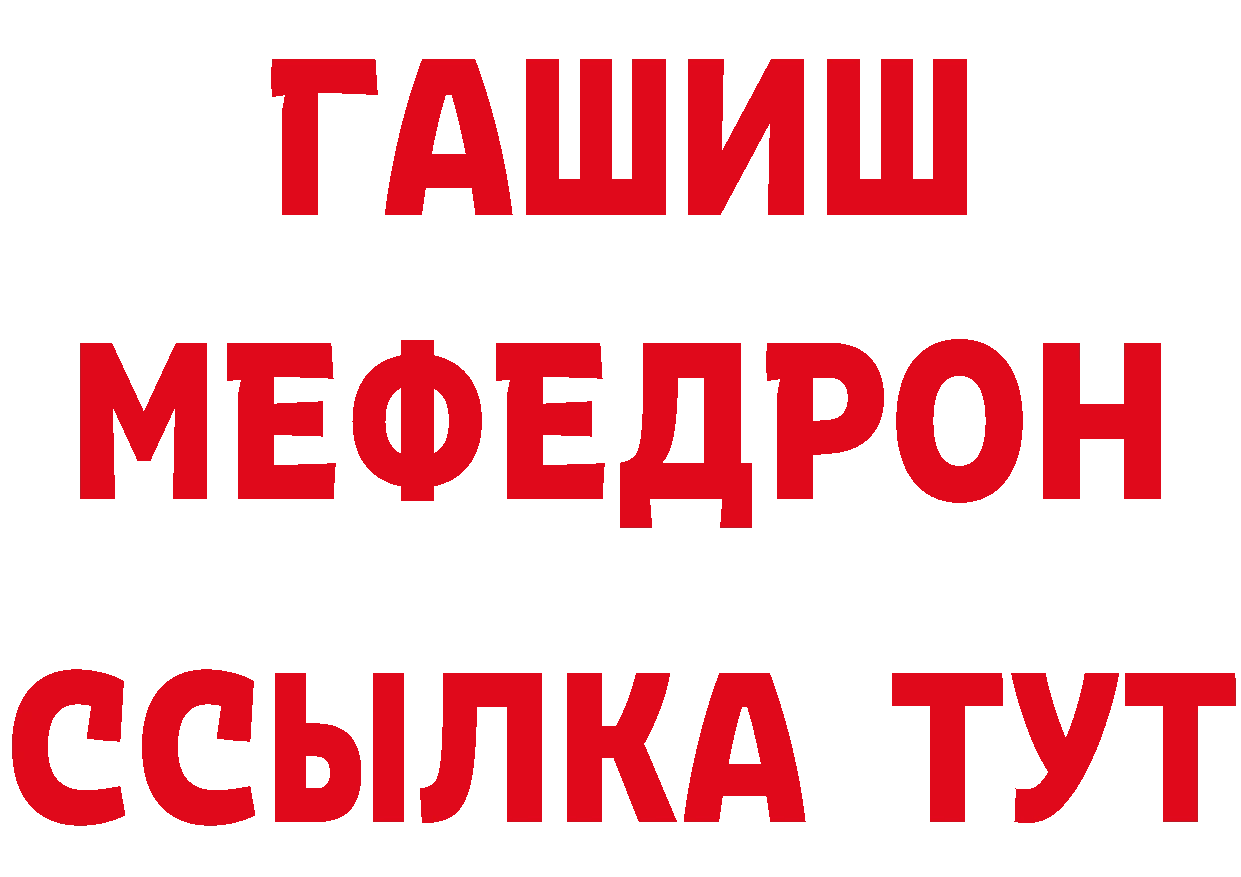 ГАШИШ
МЕФЕДРОН
ССЫЛКА ТУТ